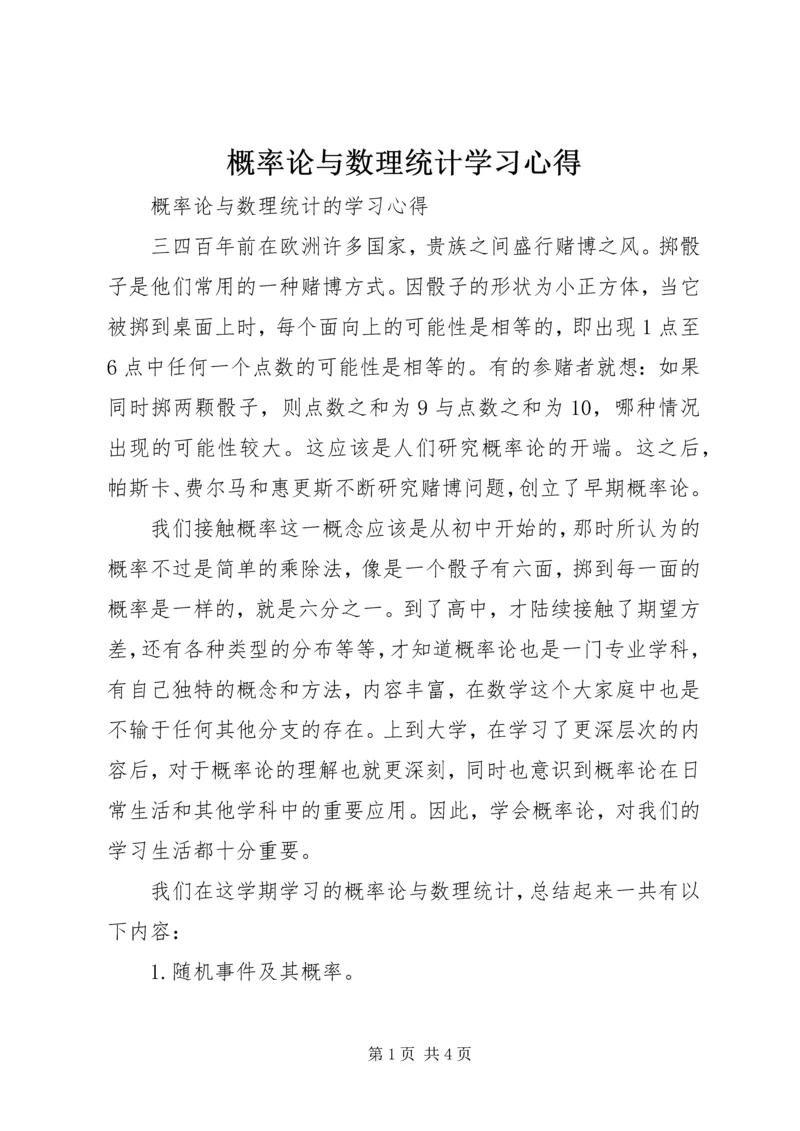 概率论与数理统计学习心得

概率论与数理统计的学习心得

三四百年前在欧洲许多国家，贵族之间盛行赌博之风。掷骰子是他们常用的一种赌博方式。因骰子的形状为小正方体，当它被掷到桌面上时，每个面向上的可能性是相等的，即出现1点至6点中任何一个点数的可能性是相等的。有的参赌者就想：如果同时掷两颗骰子，则点数之和为9与点数之和为10，哪种情况出现的可能性较大。这应该是人们研究概率论的开端。这之后，帕斯卡、费尔马和惠更斯不断研究赌博问题，创立了早期概率论。

我们接触概率这一概念应该是从初中开始的，那时所认为的概率不过是简单的乘除法，像是一个骰子有六面，掷到每一面的概率是一样的，就是六分之一。到了高中，才陆续接触了期望方差，还有各种类型的分布等等，才知道概率论也是一门专业学科，有自己独特的概念和方法，内容丰富，在数学这个大家庭中也是不输于任何其他分支的存在。上到大学，在学习了更深层次的内容后，对于概率论的理解也就更深刻，同时也意识到概率论在日常生活和其他学科中的重要应用。因此，学会概率论，对我们的学习生活都十分重要。

我们在这学期学习的概率论与数理统计，总结起来一共有以下内容：

1.随机事件及其概率。

第1页 共4页